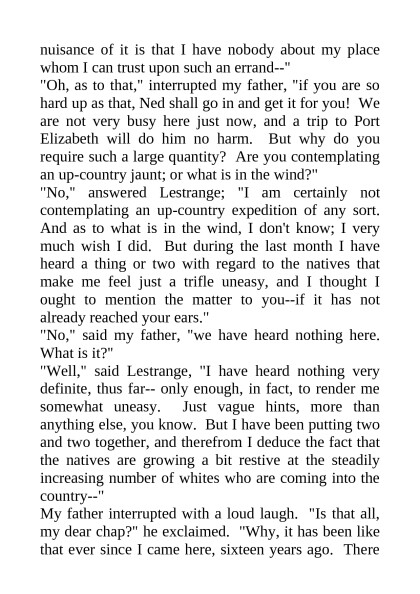 nuisance of it is that I have nobody about my place whom I can trust upon such an errand--"
"Oh, as to that," interrupted my father, "if you are so hard up as that, Ned shall go in and get it for you! We are not very busy here just now, and a trip to Port Elizabeth will do him no harm. But why do you require such a large quantity? Are you contemplating an up-country jaunt; or what is in the wind?"
"No," answered Lestrange; "I am certainly not contemplating an up-country expedition of any sort. And as to what is in the wind, I don't know; I very much wish I did. But during the last month I have heard a thing or two with regard to the natives that make me feel just a trifle uneasy, and I thought I ought to mention the matter to you--if it has not already reached your ears."
"No," said my father, "we have heard nothing here. What is it?"
"Well," said Lestrange, "I have heard nothing very definite, thus far-- only enough, in fact, to render me somewhat uneasy. Just vague hints, more than anything else, you know. But I have been putting two and two together, and therefrom I deduce the fact that the natives are growing a bit restive at the steadily increasing number of whites who are coming into the country--"
My father interrupted with a loud laugh. "Is that all, my dear chap?" he exclaimed. "Why, it has been like that ever since I came here, sixteen years ago. There